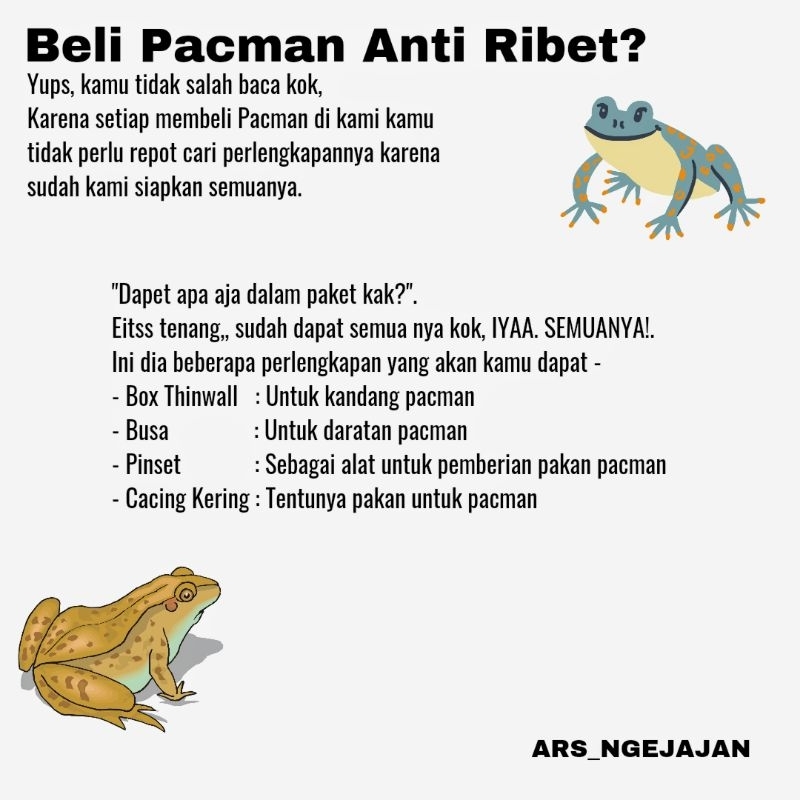 Beli Pacman Anti Ribet?

Yups, kamu tidak salah baca kok, Karena setiap membeli Pacman di kami kamu tidak perlu repot cari perlengkapannya karena sudah kami siapkan semuanya.

"Dapet apa aja dalam paket kak?".
Eitss tenang,, sudah dapat semua nya kok, IYAA. SEMUANYA!.
Ini dia beberapa perlengkapan yang akan kamu dapat -
- Box Thinwall : Untuk kandang pacman
- Busa : Untuk daratan pacman
- Pinset : Sebagai alat untuk pemberian pakan pacman
- Cacing Kering : Tentunya pakan untuk pacman

ARS_NGEJAJAN